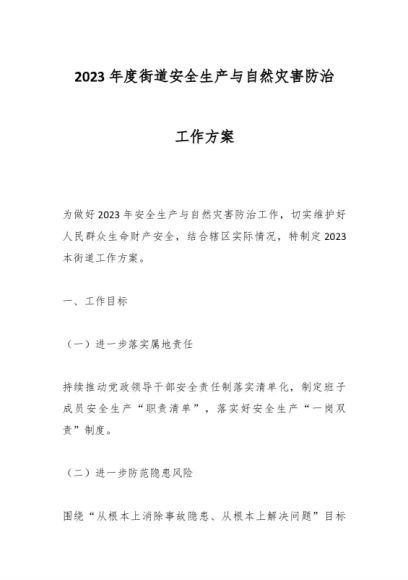 2023 年度街道安全生产与自然灾害防治

工作方案

为做好 2023 年安全生产与自然灾害防治工作，切实维护好人民群众生命财产安全，结合辖区实际情况，特制定 2023 本街道工作方案。

一、工作目标

（一）进一步落实属地责任

持续推动党政领导干部安全责任制落实清单化，制定班子成员安全生产“职责清单”，落实好安全生产“一岗双责”制度。

（二）进一步防范隐患风险

围绕“从根本上消除事故隐患、从根本上解决问题”目标